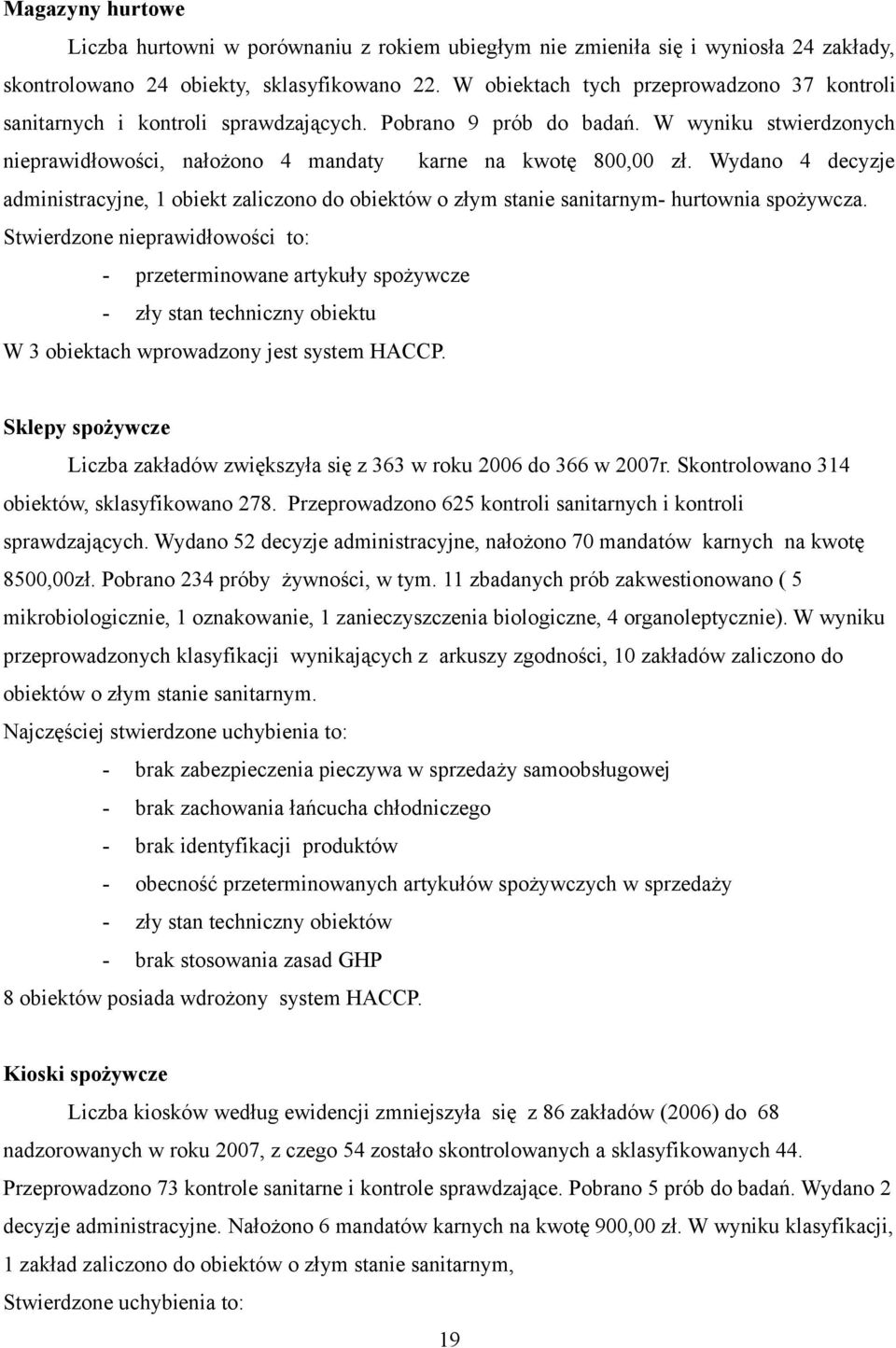 Magazyny hurtowe

Liczba hurtowni w porównaniu z rokiem ubiegłym nie zmieniła się i wyniosła 24 zakłady, skontrolowano 24 obiekty, sklasyfikowano 22. W obiektach tych przeprowadzono 37 kontroli sanitarnych i kontroli sprawdzających. Pobrano 9 prób do badań. W wyniku stwierdzonych nieprawidłowości, nałożono 4 mandaty karne na kwotę 800,00 zł. Wydano 4 decyzje administracyjne, 1 obiekt zaliczono do obiektów o złym stanie sanitarnym- hurtownia spożywcza.

Stwierdzone nieprawidłowości to:

- przeterminowane artykuły spożywcze
- zły stan techniczny obiektu

W 3 obiektach wprowadzony jest system HACCP.

Sklepy spożywcze

Liczba zakładów zwiększyła się z 363 w roku 2006 do 366 w 2007r. Skontrolowano 314 obiektów, sklasyfikowano 278. Przeprowadzono 625 kontroli sanitarnych i kontroli sprawdzających. Wydano 52 decyzje administracyjne, nałożono 70 mandatów karnych na kwotę 8500,00zł. Pobrano 234 próby żywności, w tym. 11 zbadanych prób zakwestionowano ( 5 mikrobiologicznie, 1 oznakowanie, 1 zanieczyszczenia biologiczne, 4 organoleptycznie). W wyniku przeprowadzonych klasyfikacji wynikających z arkuszy zgodności, 10 zakładów zaliczono do obiektów o złym stanie sanitarnym.

Najczęściej stwierdzone uchybienia to:

- brak zabezpieczenia pieczywa w sprzedaży samoobsługowej
- brak zachowania łańcucha chłodniczego
- brak identyfikacji produktów
- obecność przeterminowanych artykułów spożywczych w sprzedaży
- zły stan techniczny obiektów
- brak stosowania zasad GHP

8 obiektów posiada wdrożony system HACCP.

Kioski spożywcze

Liczba kiosków według ewidencji zmniejszyła się z 86 zakładów (2006) do 68 nadzorowanych w roku 2007, z czego 54 zostało skontrolowanych a sklasyfikowanych 44. Przeprowadzono 73 kontrole sanitarne i kontrole sprawdzające. Pobrano 5 prób do badań. Wydano 2 decyzje administracyjne. Nałożono 6 mandatów karnych na kwotę 900,00 zł. W wyniku klasyfikacji, 1 zakład zaliczono do obiektów o złym stanie sanitarnym,

Stwierdzone uchybienia to:

19